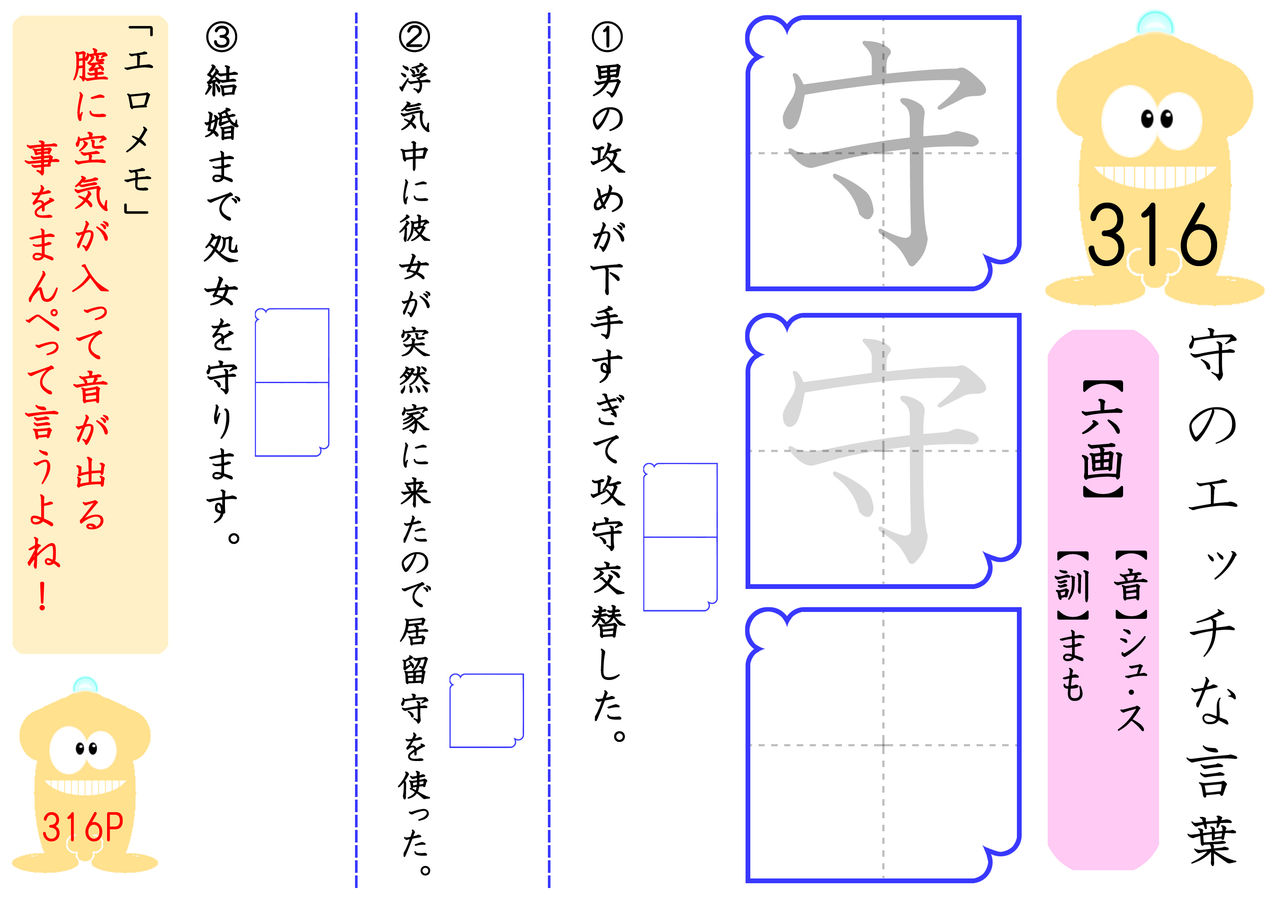 316

守のエッチな言葉

【六画】

【音】シュ・ス
【訓】まも

守

守

①男の攻めが下手すぎて攻守交替した。

②浮気中に彼女が突然家に来たので居留守を使った。

③結婚まで処女を守ります。

「エロメモ」
膣に空気が入って音が出る事をまんぺって言うよね！

316P